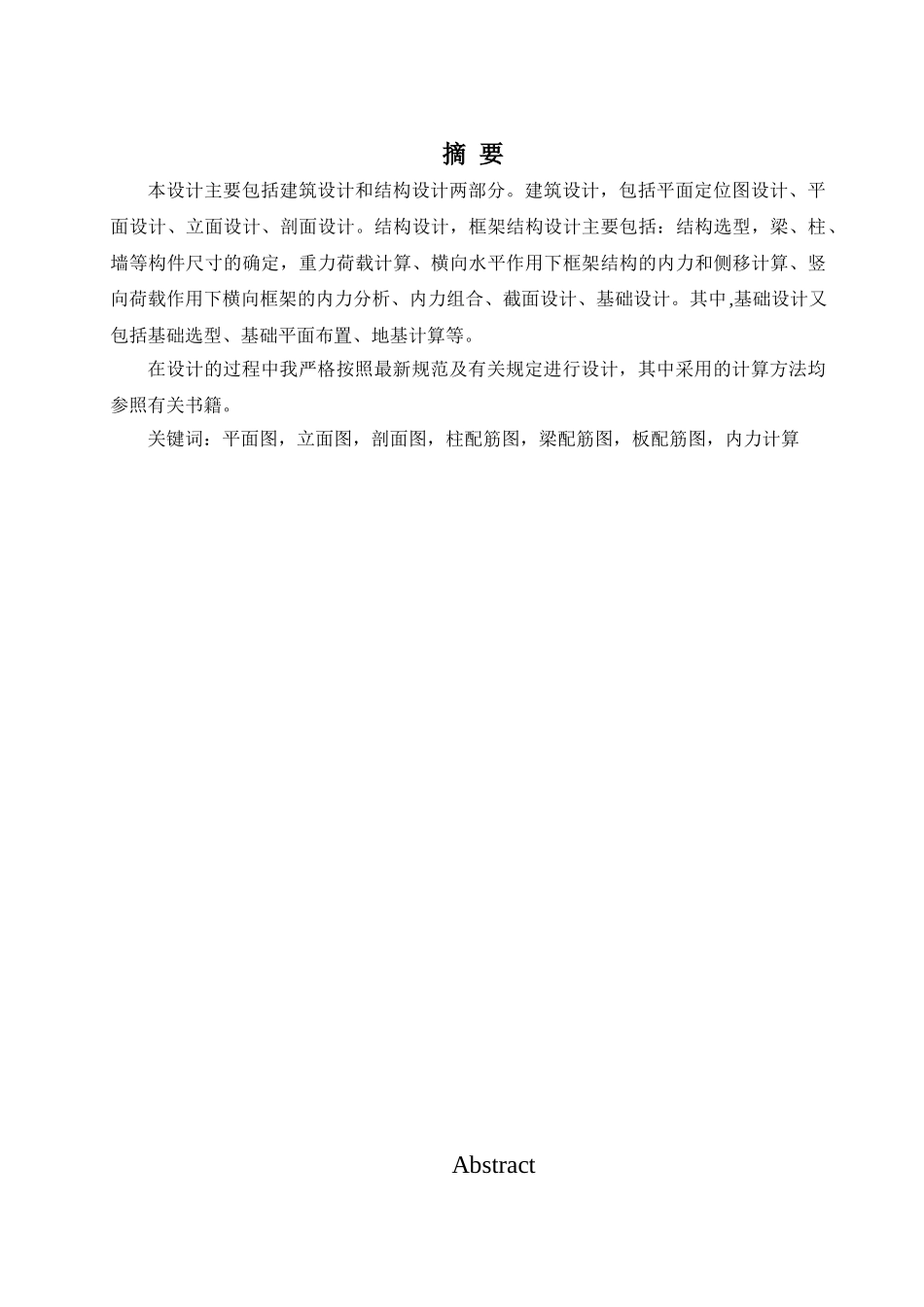 摘 要

本设计主要包括建筑设计和结构设计两部分。建筑设计，包括平面定位图设计、平面设计、立面设计、剖面设计。结构设计，框架结构设计主要包括：结构选型，梁、柱、墙等构件尺寸的确定，重力荷载计算、横向水平作用下框架结构的内力和侧移计算、竖向荷载作用下横向框架的内力分析、内力组合、截面设计、基础设计。其中,基础设计又包括基础选型、基础平面布置、地基计算等。

在设计的过程中我严格按照最新规范及有关规定进行设计，其中采用的计算方法均参照有关书籍。

关键词：平面图，立面图，剖面图，柱配筋图，梁配筋图，板配筋图，内力计算

Abstract